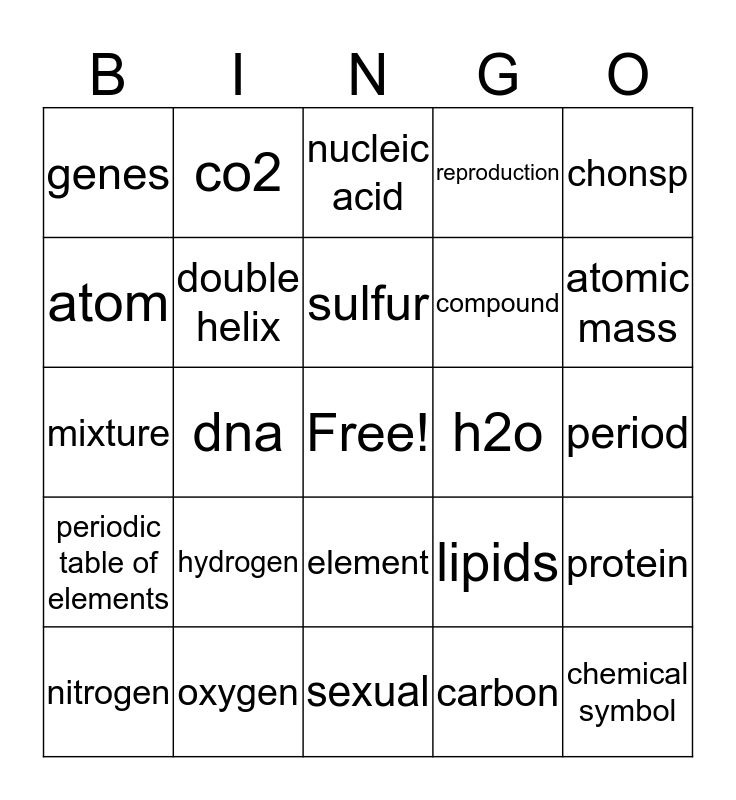 | B | I | N | G | O |
|---|---|---|---|---|
| genes | co2 | nucleic acid | reproduction | chonsp |
| atom | double helix | sulfur | compound | atomic mass |
| mixture | dna | Free! | h2o | period |
| periodic table of elements | hydrogen | element | lipids | protein |
| nitrogen | oxygen | sexual | carbon | chemical symbol |